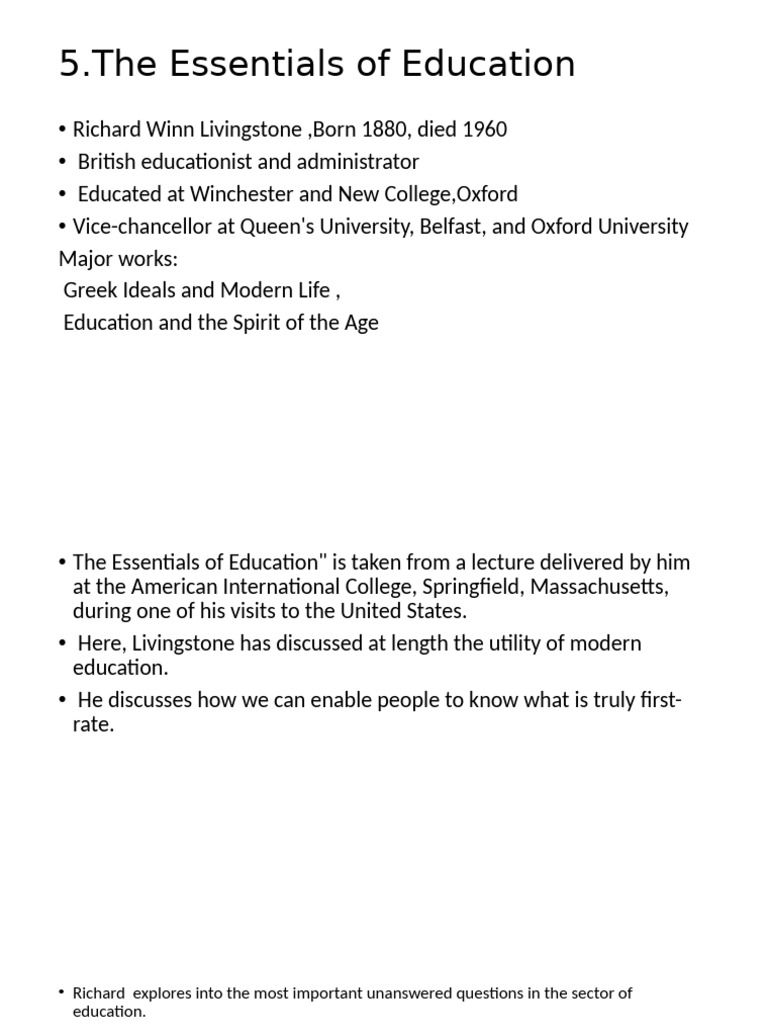 5.The Essentials of Education

• Richard Winn Livingstone ,Born 1880, died 1960
• British educationist and administrator
• Educated at Winchester and New College,Oxford
• Vice-chancellor at Queen's University, Belfast, and Oxford University
Major works:
Greek Ideals and Modern Life ,
Education and the Spirit of the Age

• The Essentials of Education" is taken from a lecture delivered by him at the American International College, Springfield, Massachusetts, during one of his visits to the United States.
• Here, Livingstone has discussed at length the utility of modern education.
• He discusses how we can enable people to know what is truly first-rate.

• Richard explores into the most important unanswered questions in the sector of education.